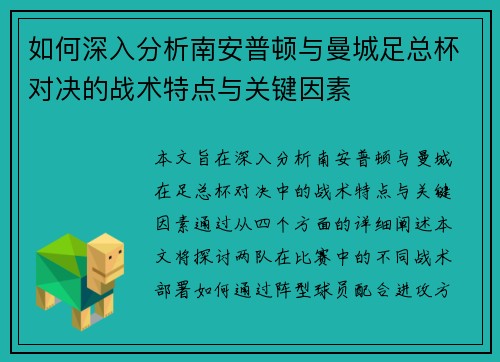 如何深入分析南安普顿与曼城足总杯对决的战术特点与关键因素

本文旨在深入分析南安普顿与曼城在足总杯对决中的战术特点与关键因素通过从四个方面的详细阐述本文将探讨两队在比赛中的不同战术部署如何通过阵型球员配合进攻方